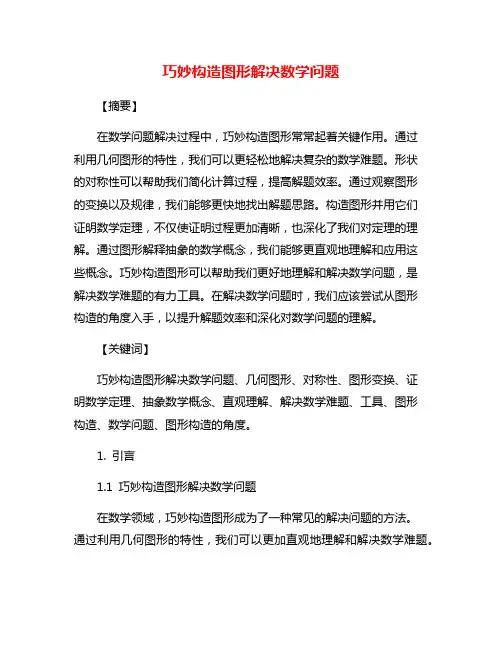 巧妙构造图形解决数学问题

【摘要】

在数学问题解决过程中，巧妙构造图形常常起着关键作用。通过利用几何图形的特性，我们可以更轻松地解决复杂的数学难题。形状的对称性可以帮助我们简化计算过程，提高解题效率。通过观察图形的变换以及规律，我们能够更快地找出解题思路。构造图形并用它们证明数学定理，不仅使证明过程更加清晰，也深化了我们对定理的理解。通过图形解释抽象的数学概念，我们能够更直观地理解和应用这些概念。巧妙构造图形可以帮助我们更好地理解和解决数学问题，是解决数学难题的有力工具。在解决数学问题时，我们应该尝试从图形构造的角度入手，以提升解题效率和深化对数学问题的理解。

【关键词】

巧妙构造图形解决数学问题、几何图形、对称性、图形变换、证明数学定理、抽象数学概念、直观理解、解决数学难题、工具、图形构造、数学问题、图形构造的角度。

1. 引言

1.1 巧妙构造图形解决数学问题

在数学领域，巧妙构造图形成为了一种常见的解决问题的方法。通过利用几何图形的特性，我们可以更加直观地理解和解决数学难题。